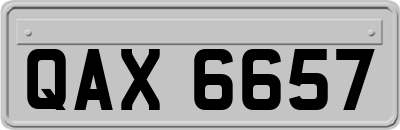 QAX 6657